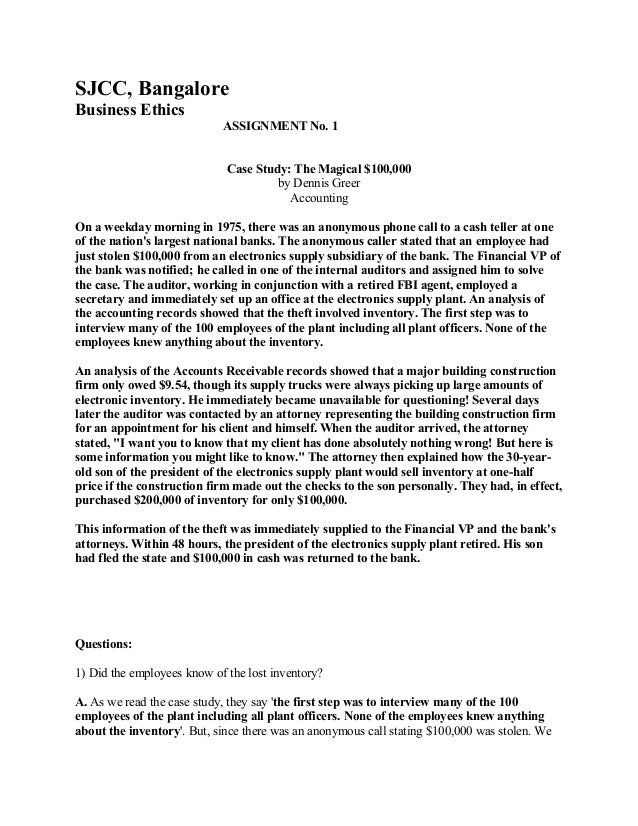 SJCC, Bangalore
Business Ethics

ASSIGNMENT No. 1

Case Study: The Magical \$100,000
by Dennis Greer
Accounting

On a weekday morning in 1975, there was an anonymous phone call to a cash teller at one of the nation's largest national banks. The anonymous caller stated that an employee had just stolen \$100,000 from an electronics supply subsidiary of the bank. The Financial VP of the bank was notified; he called in one of the internal auditors and assigned him to solve the case. The auditor, working in conjunction with a retired FBI agent, employed a secretary and immediately set up an office at the electronics supply plant. An analysis of the accounting records showed that the theft involved inventory. The first step was to interview many of the 100 employees of the plant including all plant officers. None of the employees knew anything about the inventory.

An analysis of the Accounts Receivable records showed that a major building construction firm only owed \$9.54, though its supply trucks were always picking up large amounts of electronic inventory. He immediately became unavailable for questioning! Several days later the auditor was contacted by an attorney representing the building construction firm for an appointment for his client and himself. When the auditor arrived, the attorney stated, "I want you to know that my client has done absolutely nothing wrong! But here is some information you might like to know." The attorney then explained how the 30-year-old son of the president of the electronics supply plant would sell inventory at one-half price if the construction firm made out the checks to the son personally. They had, in effect, purchased \$200,000 of inventory for only \$100,000.

This information of the theft was immediately supplied to the Financial VP and the bank's attorneys. Within 48 hours, the president of the electronics supply plant retired. His son had fled the state and \$100,000 in cash was returned to the bank.

Questions:

1) Did the employees know of the lost inventory?

A. As we read the case study, they say 'the first step was to interview many of the 100 employees of the plant including all plant officers. None of the employees knew anything about the inventory'. But, since there was an anonymous call stating \$100,000 was stolen. We